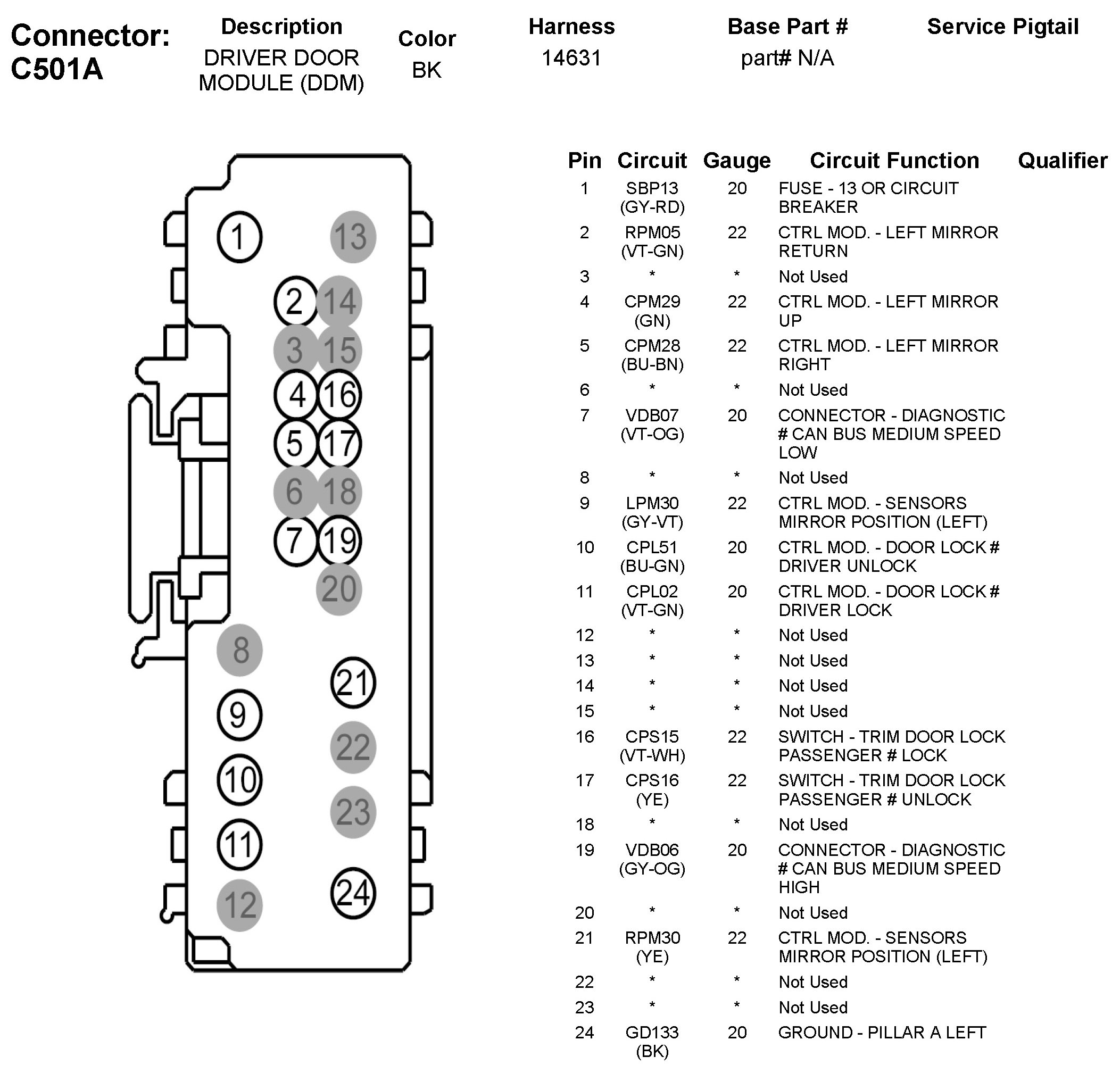 Connector: C501A

| Description | Color | Harness | Base Part # | Service Pigtail |
|---|---|---|---|---|
| DRIVER DOOR MODULE (DDM) | BK | 14631 | part# N/A | |

1 13 2 14 3 15 4 16 5 17 6 18 7 19 20 8 21 9 22 10 23 11 24 12

| Pin | Circuit | Gauge | Circuit Function | Qualifier |
|---|---|---|---|---|
| 1 | SBP13 (GY-RD) | 20 | FUSE - 13 OR CIRCUIT BREAKER | |
| 2 | RPM05 (VT-GN) | 22 | CTRL MOD. - LEFT MIRROR RETURN | |
| 3 | * | * | Not Used | |
| 4 | CPM29 (GN) | 22 | CTRL MOD. - LEFT MIRROR UP | |
| 5 | CPM28 (BU-BN) | 22 | CTRL MOD. - LEFT MIRROR RIGHT | |
| 6 | * | * | Not Used | |
| 7 | VDB07 (VT-OG) | 20 | CONNECTOR - DIAGNOSTIC # CAN BUS MEDIUM SPEED LOW | |
| 8 | * | * | Not Used | |
| 9 | LPM30 (GY-VT) | 22 | CTRL MOD. - SENSORS MIRROR POSITION (LEFT) | |
| 10 | CPL51 (BU-GN) | 20 | CTRL MOD. - DOOR LOCK # DRIVER UNLOCK | |
| 11 | CPL02 (VT-GN) | 20 | CTRL MOD. - DOOR LOCK # DRIVER LOCK | |
| 12 | * | * | Not Used | |
| 13 | * | * | Not Used | |
| 14 | * | * | Not Used | |
| 15 | * | * | Not Used | |
| 16 | CPS15 (VT-WH) | 22 | SWITCH - TRIM DOOR LOCK PASSENGER # LOCK | |
| 17 | CPS16 (YE) | 22 | SWITCH - TRIM DOOR LOCK PASSENGER # UNLOCK | |
| 18 | * | * | Not Used | |
| 19 | VDB06 (GY-OG) | 20 | CONNECTOR - DIAGNOSTIC # CAN BUS MEDIUM SPEED HIGH | |
| 20 | * | * | Not Used | |
| 21 | RPM30 (YE) | 22 | CTRL MOD. - SENSORS MIRROR POSITION (LEFT) | |
| 22 | * | * | Not Used | |
| 23 | * | * | Not Used | |
| 24 | GD133 (BK) | 20 | GROUND - PILLAR A LEFT | |